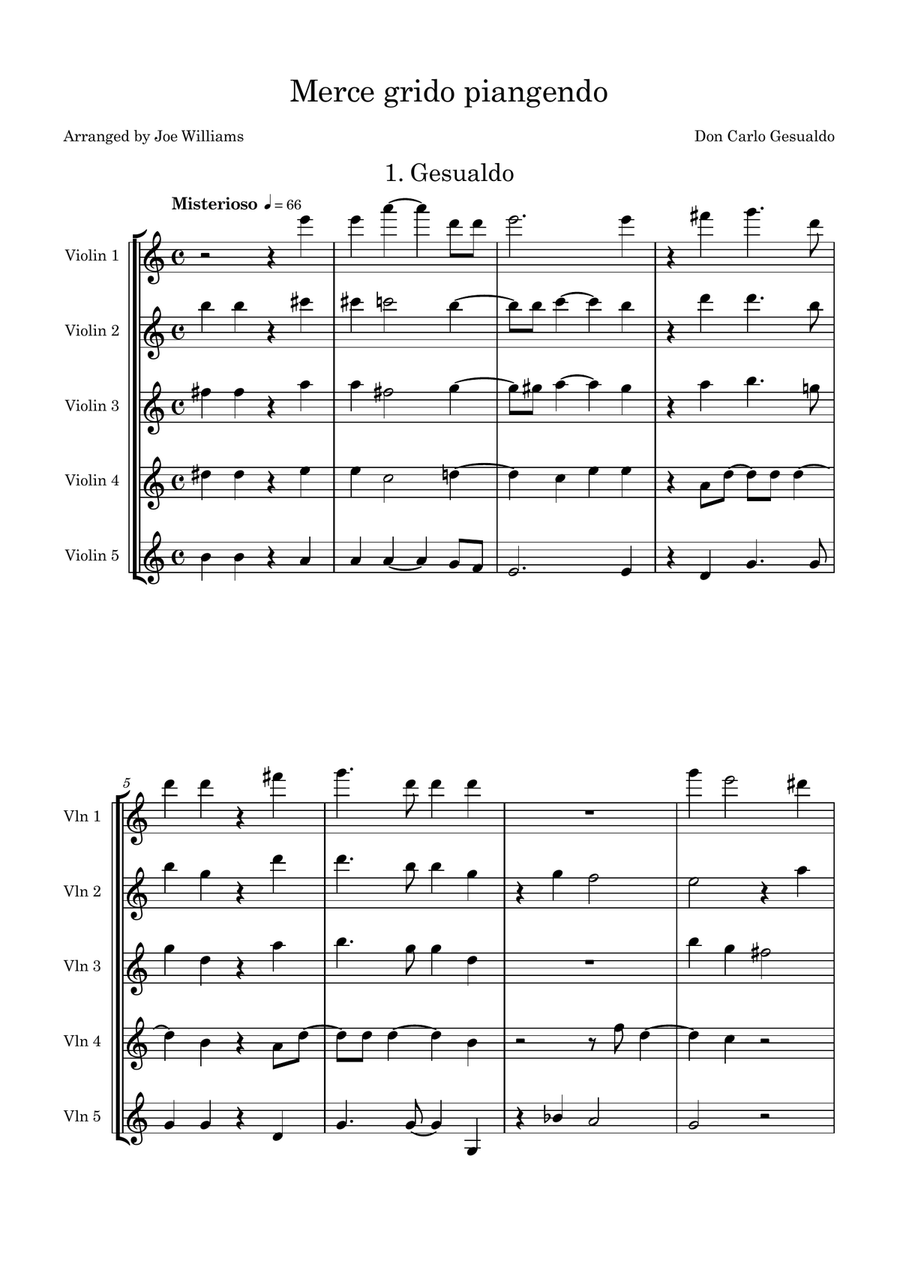 Merce grido piangendo

Arranged by Joe Williams

Don Carlo Gesualdo

1. Gesualdo

Misterioso ♩ = 66

Violin 1

Violin 2

Violin 3

Violin 4

Violin 5

5

Vln 1

Vln 2

Vln 3

Vln 4

Vln 5